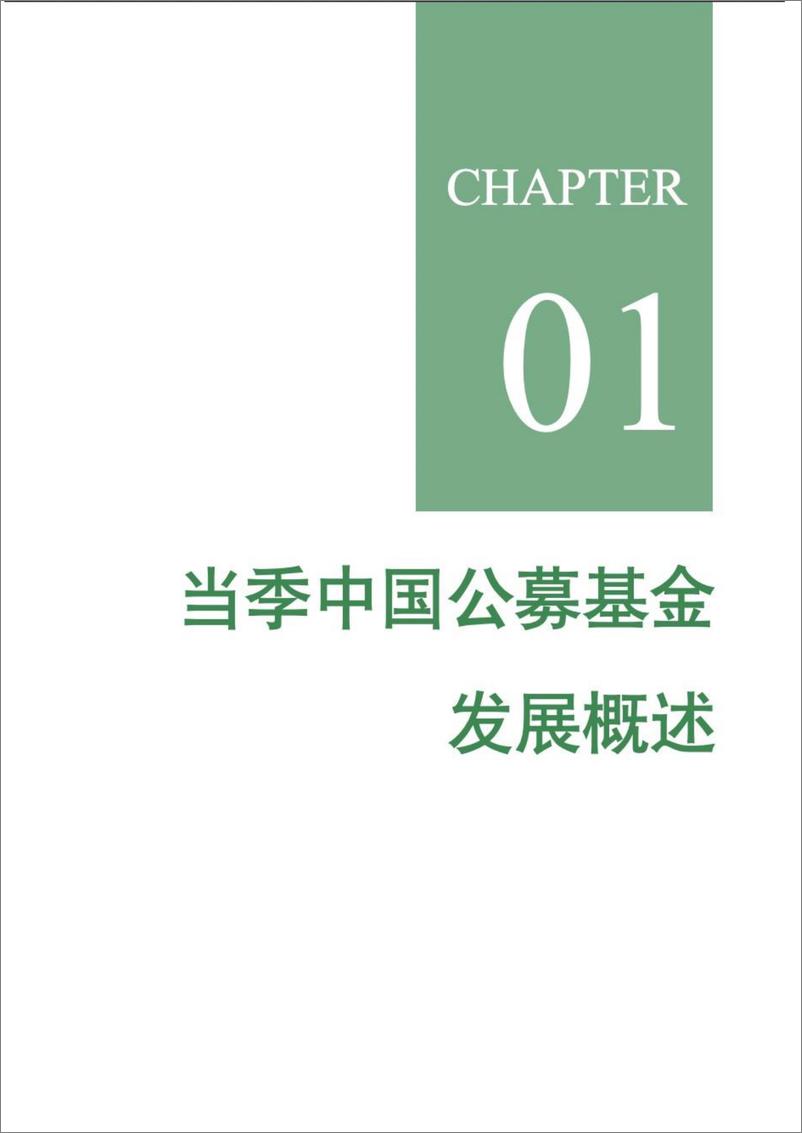 CHAPTER

01

当季中国公募基金

发展概述